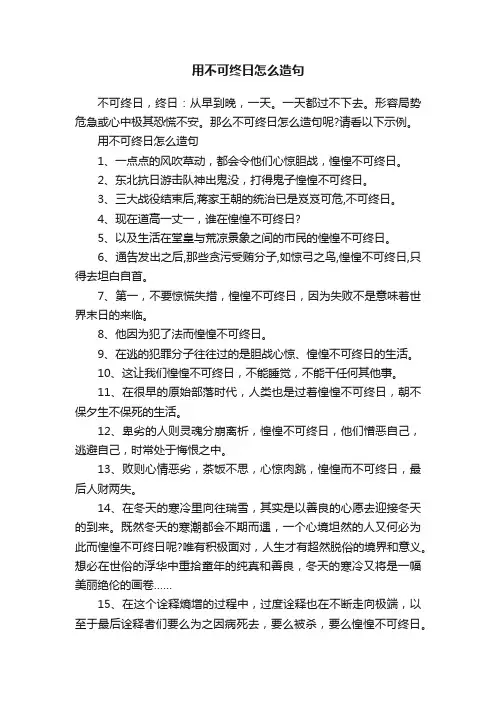 用不可终日怎么造句

不可终日，终日：从早到晚，一天。一天都过不下去。形容局势危急或心中极其恐慌不安。那么不可终日怎么造句呢?请看以下示例。

用不可终日怎么造句

1、一点点的风吹草动，都会令他们心惊胆战，惶惶不可终日。

2、东北抗日游击队神出鬼没，打得鬼子惶惶不可终日。

3、三大战役结束后,蒋家王朝的统治已是岌岌可危,不可终日。

4、现在道高一丈一，谁在惶惶不可终日?

5、以及生活在堂皇与荒凉景象之间的市民的惶惶不可终日。

6、通告发出之后,那些贪污受贿分子,如惊弓之鸟,惶惶不可终日,只得去坦白自首。

7、第一，不要惊慌失措，惶惶不可终日，因为失败不是意味着世界末日的来临。

8、他因为犯了法而惶惶不可终日。

9、在逃的犯罪分子往往过的是胆战心惊、惶惶不可终日的生活。

10、这让我们惶惶不可终日，不能睡觉，不能干任何其他事。

11、在很早的原始部落时代，人类也是过着惶惶不可终日，朝不保夕生不保死的生活。

12、卑劣的人则灵魂分崩离析，惶惶不可终日，他们憎恶自己，逃避自己，时常处于悔恨之中。

13、败则心情恶劣，茶饭不思，心惊肉跳，惶惶而不可终日，最后人财两失。

14、在冬天的寒冷里向往瑞雪，其实是以善良的心愿去迎接冬天的到来。既然冬天的寒潮都会不期而遇，一个心境坦然的人又何必为此而惶惶不可终日呢?唯有积极面对，人生才有超然脱俗的境界和意义。想必在世俗的浮华中重拾童年的纯真和善良，冬天的寒冷又将是一幅美丽绝伦的画卷……

15、在这个诠释熵增的过程中，过度诠释也在不断走向极端，以至于最后诠释者们要么为之因病死去，要么被杀，要么惶惶不可终日。